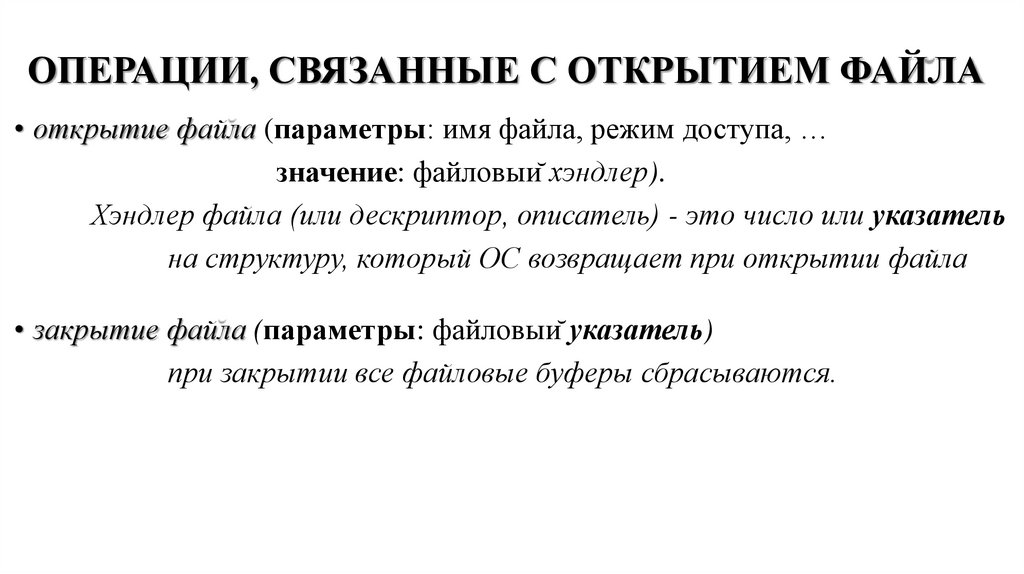 ОПЕРАЦИИ, СВЯЗАННЫЕ С ОТКРЫТИЕМ ФАЙЛА

• открытие файла (параметры: имя файла, режим доступа, …
значение: файловый хэндлер).
Хэндлер файла (или дескриптор, описатель) - это число или указатель на структуру, который ОС возвращает при открытии файла

• закрытие файла (параметры: файловый указатель)
при закрытии все файловые буферы сбрасываются.